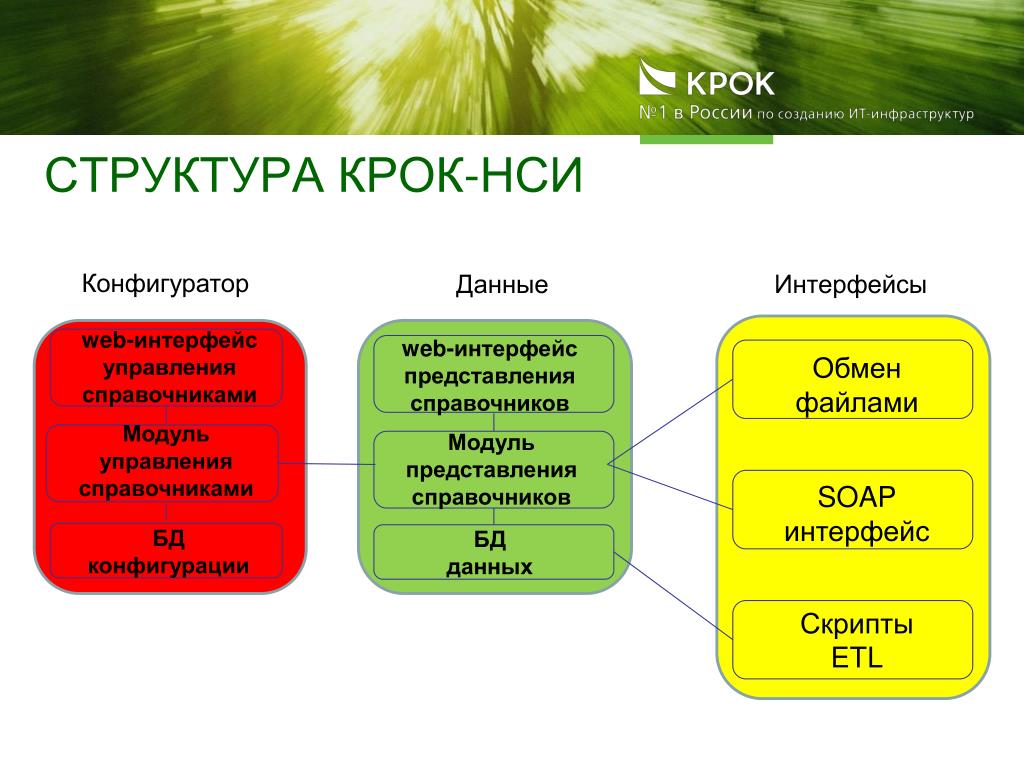 КРОК
№1 в России по созданию ИТ-инфраструктур

СТРУКТУРА КРОК-НСИ

Конфигуратор

web-интерфейс управления справочниками

Модуль управления справочниками

БД конфигурации

Данные

web-интерфейс представления справочников

Модуль представления справочников

БД данных

Интерфейсы

Обмен файлами

SOAP интерфейс

Скрипты ETL